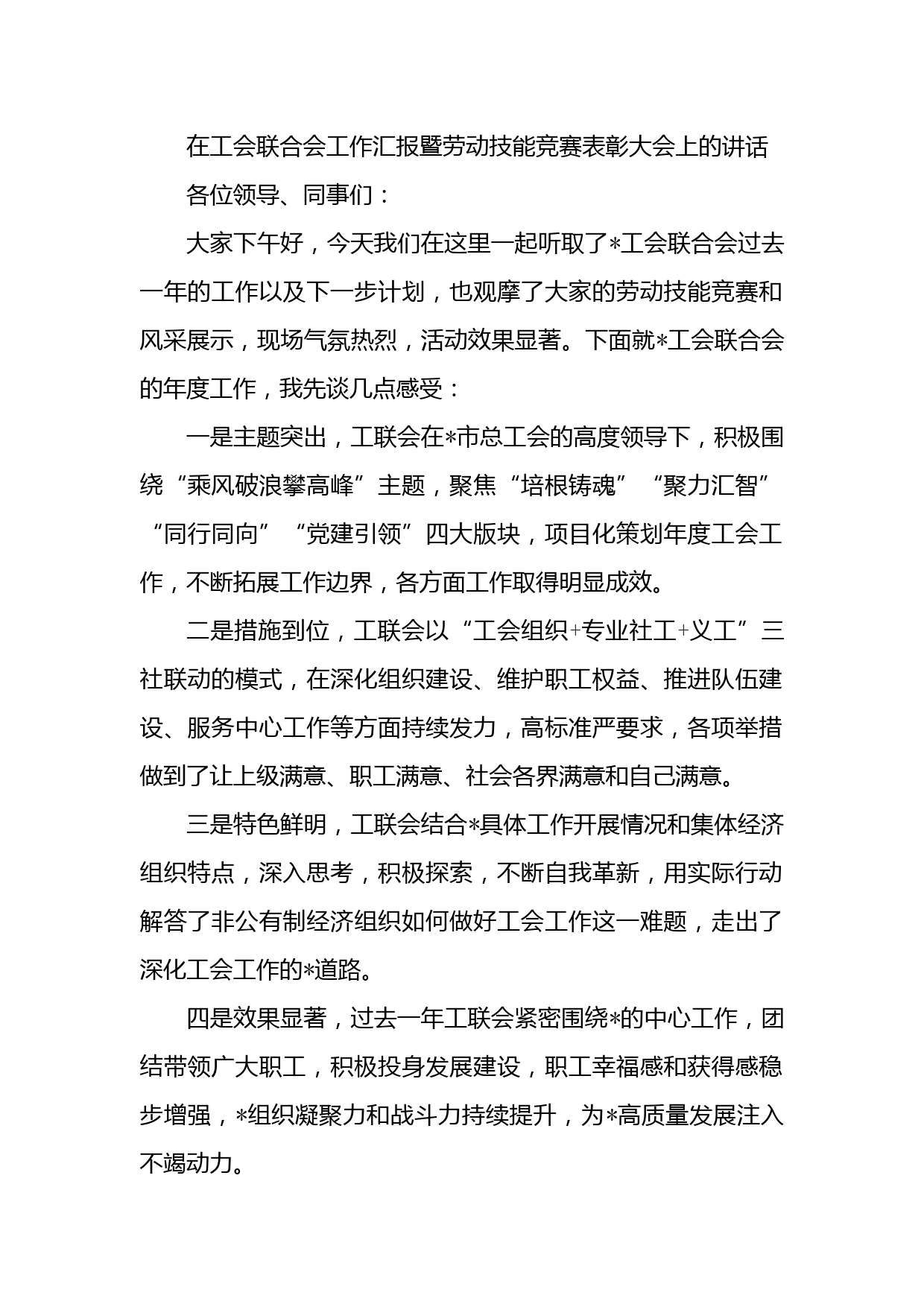 在工会联合会工作汇报暨劳动技能竞赛表彰大会上的讲话

各位领导、同事们：

大家下午好，今天我们在这里一起听取了*工会联合会过去一年的工作以及下一步计划，也观摩了大家的劳动技能竞赛和风采展示，现场气氛热烈，活动效果显著。下面就*工会联合会的年度工作，我先谈几点感受：

一是主题突出，工联会在*市总工会的高度领导下，积极围绕“乘风破浪攀高峰”主题，聚焦“培根铸魂”“聚力汇智”“同行同向”“党建引领”四大版块，项目化策划年度工会工作，不断拓展工作边界，各方面工作取得明显成效。

二是措施到位，工联会以“工会组织+专业社工+义工”三社联动的模式，在深化组织建设、维护职工权益、推进队伍建设、服务中心工作等方面持续发力，高标准严要求，各项举措做到了让上级满意、职工满意、社会各界满意和自己满意。

三是特色鲜明，工联会结合*具体工作开展情况和集体经济组织特点，深入思考，积极探索，不断自我革新，用实际行动解答了非公有制经济组织如何做好工会工作这一难题，走出了深化工会工作的*道路。

四是效果显著，过去一年工联会紧密围绕*的中心工作，团结带领广大职工，积极投身发展建设，职工幸福感和获得感稳步增强，*组织凝聚力和战斗力持续提升，为*高质量发展注入不竭动力。